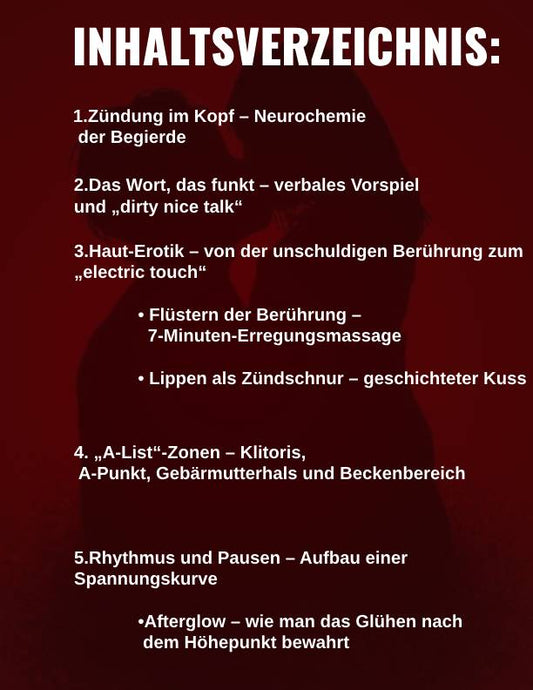 INHALTSVERZEICHNIS:

1.Zündung im Kopf – Neurochemie der Begierde

2.Das Wort, das funkt – verbales Vorspiel und „dirty nice talk“

3.Haut-Erotik – von der unschuldigen Berührung zum „electric touch“

• Flüstern der Berührung – 7-Minuten-Erregungsmassage

• Lippen als Zündschnur – geschichteter Kuss

4. „A-List“-Zonen – Klitoris, A-Punkt, Gebärmutterhals und Beckenbereich

5.Rhythmus und Pausen – Aufbau einer Spannungskurve

•Afterglow – wie man das Glühen nach dem Höhepunkt bewahrt